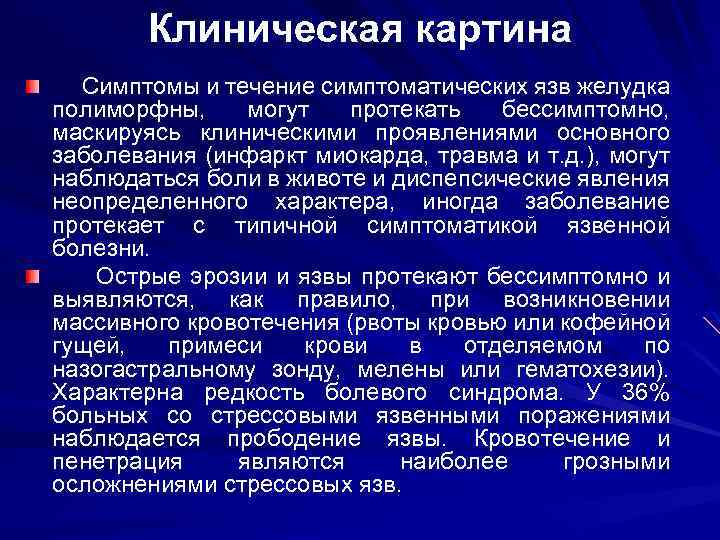 Клиническая картина

Симптомы и течение симптоматических язв желудка полиморфны, могут протекать бессимптомно, маскируясь клиническими проявлениями основного заболевания (инфаркт миокарда, травма и т.д.), могут наблюдаться боли в животе и диспепсические явления неопределенного характера, иногда заболевание протекает с типичной симптоматикой язвенной болезни.

Острые эрозии и язвы протекают бессимптомно и выявляются, как правило, при возникновении массивного кровотечения (рвоты кровью или кофейной гущей, примеси крови в отделяемом по назогастральному зонду, мелены или гематохезии). Характерна редкость болевого синдрома. У 36% больных со стрессовыми язвенными поражениями наблюдается прободение язвы. Кровотечение и пенетрация являются наиболее грозными осложнениями стрессовых язв.